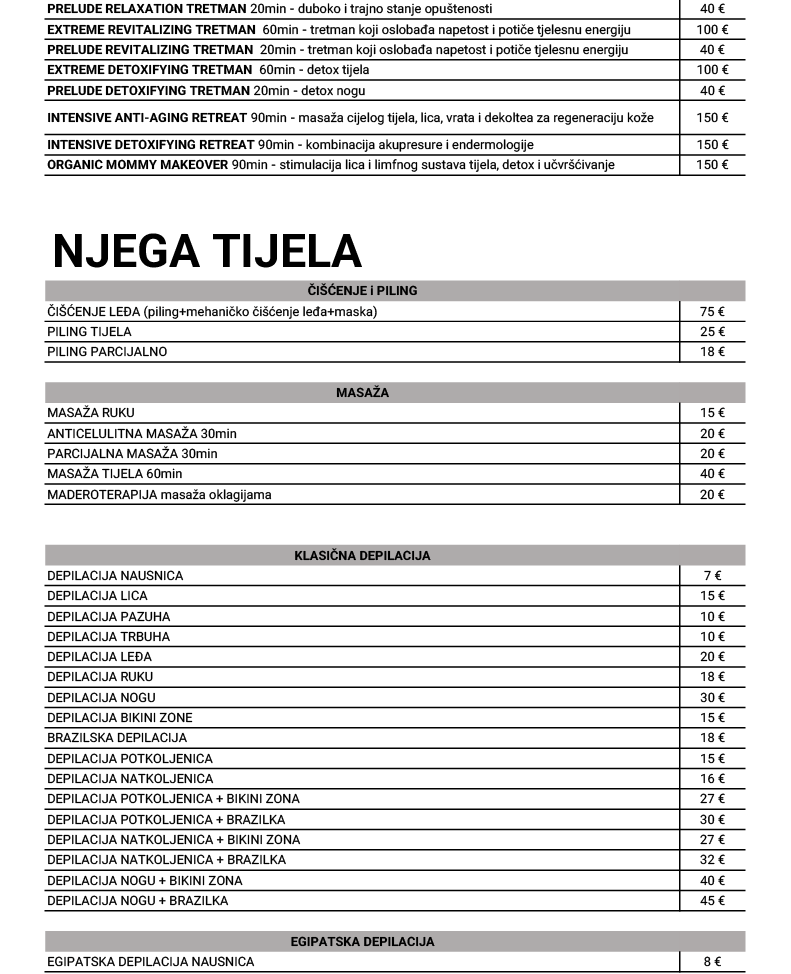 | | |
|---|---|
| PRELUDE RELAXATION TRETMAN 20min - duboko i trajno stanje opuštenosti | 40 € |
| EXTREME REVITALIZING TRETMAN 60min - tretman koji oslobađa napetost i potiče tjelesnu energiju | 100 € |
| PRELUDE REVITALIZING TRETMAN 20min - tretman koji oslobađa napetost i potiče tjelesnu energiju | 40 € |
| EXTREME DETOXIFYING TRETMAN 60min - detox tijela | 100 € |
| PRELUDE DETOXIFYING TRETMAN 20min - detox nogu | 40 € |
| INTENSIVE ANTI-AGING RETREAT 90min - masaža cijelog tijela, lica, vrata i dekoltea za regeneraciju kože | 150 € |
| INTENSIVE DETOXIFYING RETREAT 90min - kombinacija akupresure i endermologije | 150 € |
| ORGANIC MOMMY MAKEOVER 90min - stimulacija lica i limfnog sustava tijela, detox i učvršćivanje | 150 € |

NJEGA TIJELA

| ČIŠĆENJE i PILING | |
|---|---|
| ČIŠĆENJE LEĐA (piling+mehaničko čišćenje leđa+maska) | 75 € |
| PILING TIJELA | 25 € |
| PILING PARCIJALNO | 18 € |

| MASAŽA | |
|---|---|
| MASAŽA RUKU | 15 € |
| ANTICELULITNA MASAŽA 30min | 20 € |
| PARCIJALNA MASAŽA 30min | 20 € |
| MASAŽA TIJELA 60min | 40 € |
| MADEROTERAPIJA masaža oklagijama | 20 € |

| KLASIČNA DEPILACIJA | |
|---|---|
| DEPILACIJA NAUSNICA | 7 € |
| DEPILACIJA LICA | 15 € |
| DEPILACIJA PAZUHA | 10 € |
| DEPILACIJA TRBUHA | 10 € |
| DEPILACIJA LEĐA | 20 € |
| DEPILACIJA RUKU | 18 € |
| DEPILACIJA NOGU | 30 € |
| DEPILACIJA BIKINI ZONE | 15 € |
| BRAZILSKA DEPILACIJA | 18 € |
| DEPILACIJA POTKOLJENICA | 15 € |
| DEPILACIJA NATKOLJENICA | 16 € |
| DEPILACIJA POTKOLJENICA + BIKINI ZONA | 27 € |
| DEPILACIJA POTKOLJENICA + BRAZILKA | 30 € |
| DEPILACIJA NATKOLJENICA + BIKINI ZONA | 27 € |
| DEPILACIJA NATKOLJENICA + BRAZILKA | 32 € |
| DEPILACIJA NOGU + BIKINI ZONA | 40 € |
| DEPILACIJA NOGU + BRAZILKA | 45 € |

| EGIPATSKA DEPILACIJA | |
|---|---|
| EGIPATSKA DEPILACIJA NAUSNICA | 8 € |